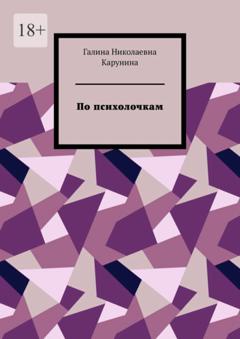 18+

Галина Николаевна Карунина

По психолочкам